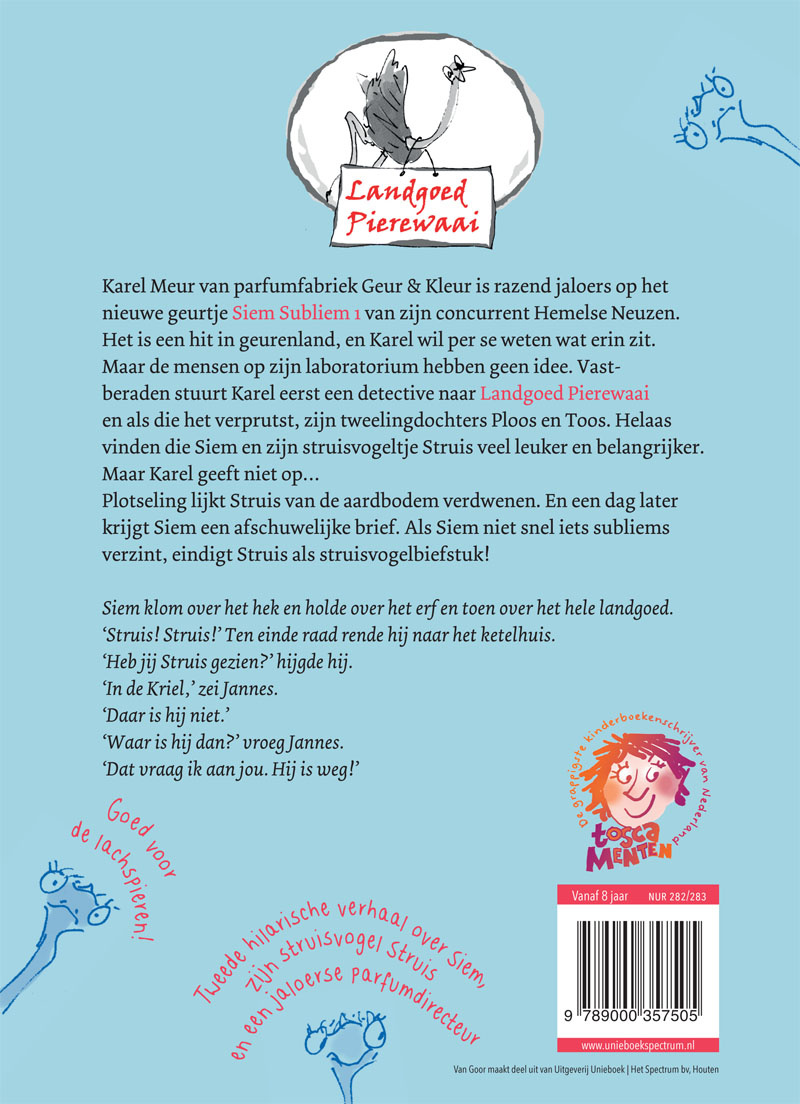 Landgoed Pierewaai

Karel Meur van parfumfabriek Geur & Kleur is razend jaloers op het nieuwe geurtje Siem Subliem 1 van zijn concurrent Hemelse Neuzen. Het is een hit in geurenland, en Karel wil per se weten wat erin zit. Maar de mensen op zijn laboratorium hebben geen idee. Vastberaden stuurt Karel eerst een detective naar Landgoed Pierewaai en als die het verprutst, zijn tweelingdochters Ploos en Toos. Helaas vinden die Siem en zijn struisvogeltje Struis veel leuker en belangrijker. Maar Karel geeft niet op...
Plotseling lijkt Struis van de aardbodem verdwenen. En een dag later krijgt Siem een afschuwelijke brief. Als Siem niet snel iets subliems verzint, eindigt Struis als struisvogelbiefstuk!

Siem klom over het hek en holde over het erf en toen over het hele landgoed. 'Struis! Struis!' Ten einde raad rende hij naar het ketelhuis.
'Heb jij Struis gezien?' hijgde hij.
'In de Kriel,' zei Jannes.
'Daar is hij niet.'
'Waar is hij dan?' vroeg Jannes.
'Dat vraag ik aan jou. Hij is weg!'

De grappigste kinderboekenschrijver van Nederland
tosca MENTEN

Goed voor de lachspieren!

Tweede hilarische verhaal over Siem, zijn struisvogel Struis en een jaloerse parfumdirecteur

Vanaf 8 jaar NUR 282/283

9 789000 357505

www.unieboekspectrum.nl

Van Goor maakt deel uit van Uitgeverij Unieboek | Het Spectrum bv, Houten